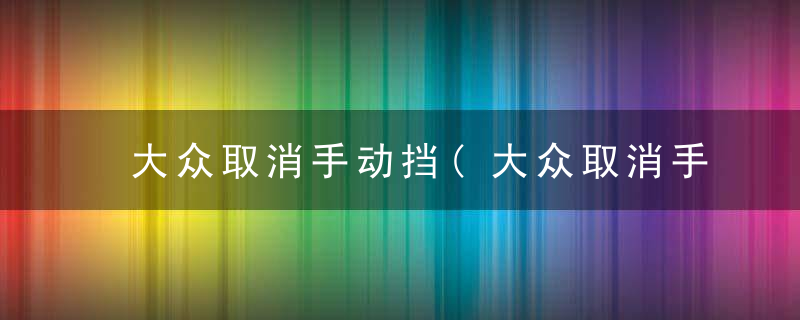 大众取消手动挡（大众取消手